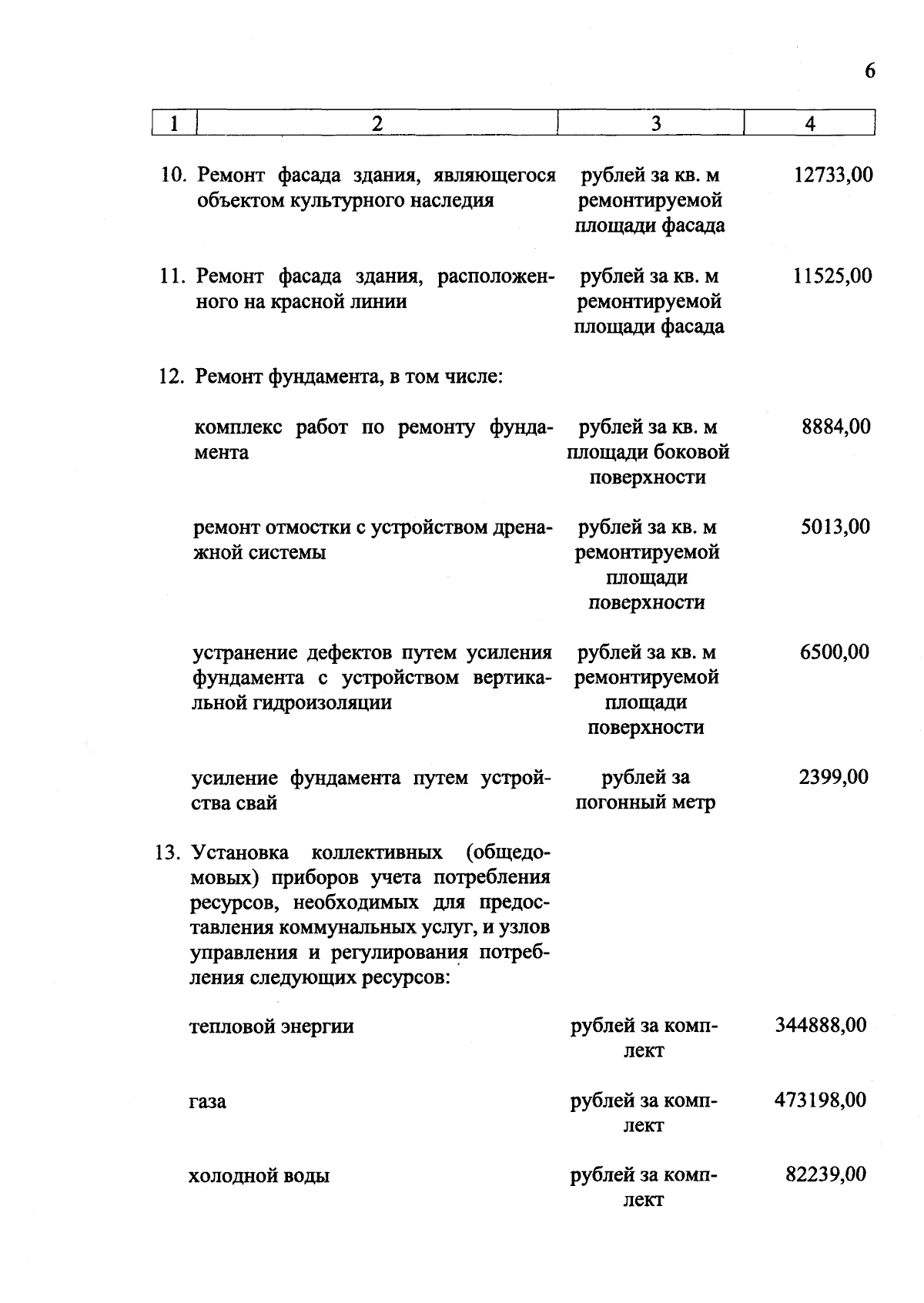 6

| 1 | 2 | 3 | 4 |
|---|---|---|---|
| 10. | Ремонт фасада здания, являющегося объектом культурного наследия | рублей за кв. м ремонтируемой площади фасада | 12733,00 |
| 11. | Ремонт фасада здания, расположенного на красной линии | рублей за кв. м ремонтируемой площади фасада | 11525,00 |
| 12. | Ремонт фундамента, в том числе: | | |
| | комплекс работ по ремонту фундамента | рублей за кв. м площади боковой поверхности | 8884,00 |
| | ремонт отмостки с устройством дренажной системы | рублей за кв. м ремонтируемой площади поверхности | 5013,00 |
| | устранение дефектов путем усиления фундамента с устройством вертикальной гидроизоляции | рублей за кв. м ремонтируемой площади поверхности | 6500,00 |
| | усиление фундамента путем устройства свай | рублей за погонный метр | 2399,00 |
| 13. | Установка коллективных (общедомовых) приборов учета потребления ресурсов, необходимых для предоставления коммунальных услуг, и узлов управления и регулирования потребления следующих ресурсов: | | |
| | тепловой энергии | рублей за комплект | 344888,00 |
| | газа | рублей за комплект | 473198,00 |
| | холодной воды | рублей за комплект | 82239,00 |